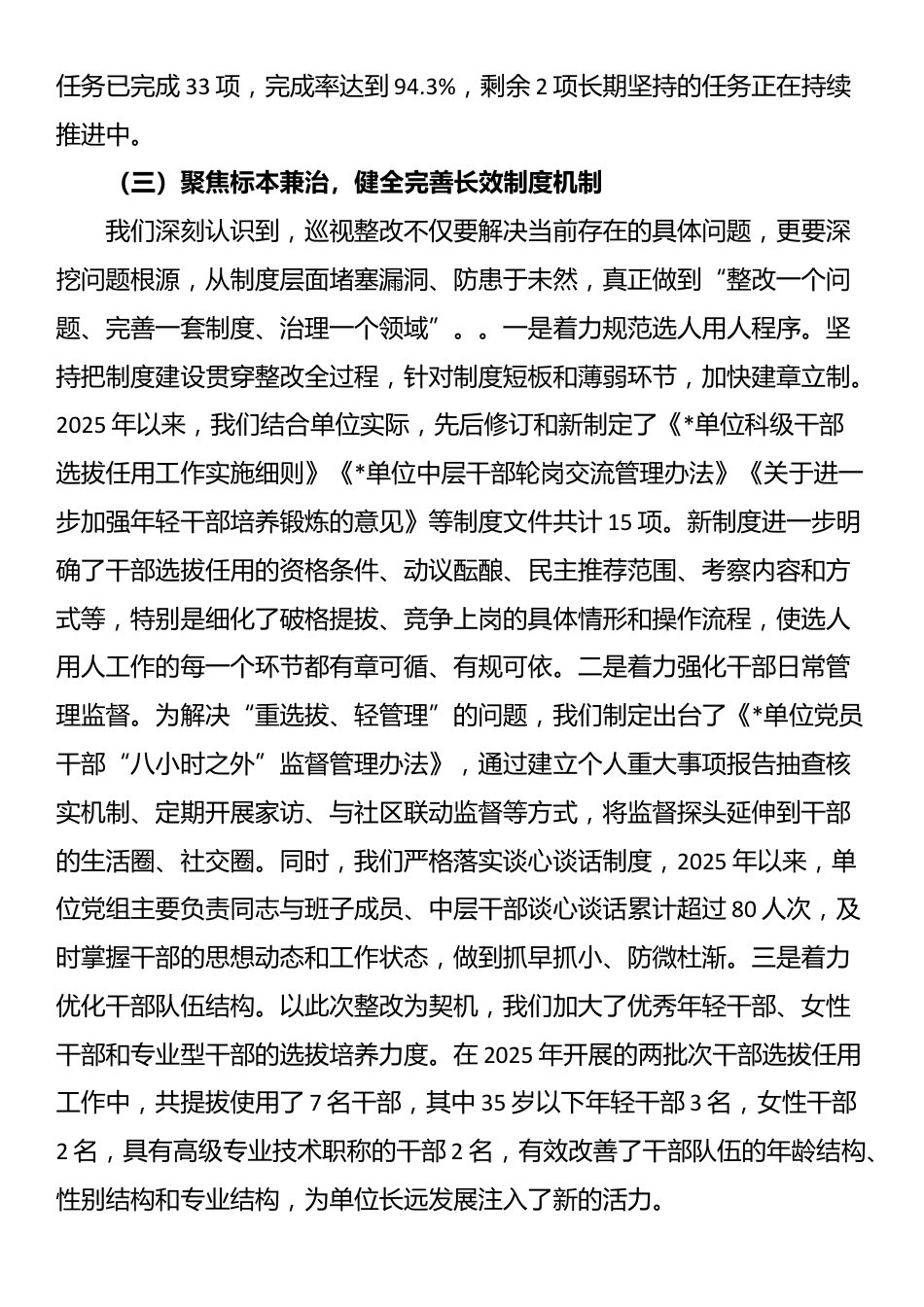 任务已完成 33 项，完成率达到 94.3%，剩余 2 项长期坚持的任务正在持续推进中。

（三）聚焦标本兼治，健全完善长效制度机制

我们深刻认识到，巡视整改不仅要解决当前存在的具体问题，更要深挖问题根源，从制度层面堵塞漏洞、防患于未然，真正做到“整改一个问题、完善一套制度、治理一个领域”。。一是着力规范选人用人程序。坚持把制度建设贯穿整改全过程，针对制度短板和薄弱环节，加快建章立制。2025 年以来，我们结合单位实际，先后修订和新制定了《*单位科级干部选拔任用工作实施细则》《*单位中层干部轮岗交流管理办法》《关于进一步加强年轻干部培养锻炼的意见》等制度文件共计 15 项。新制度进一步明确了干部选拔任用的资格条件、动议酝酿、民主推荐范围、考察内容和方式等，特别是细化了破格提拔、竞争上岗的具体情形和操作流程，使选人用人工作的每一个环节都有章可循、有规可依。二是着力强化干部日常管理监督。为解决“重选拔、轻管理”的问题，我们制定出台了《*单位党员干部“八小时之外”监督管理办法》，通过建立个人重大事项报告抽查核实机制、定期开展家访、与社区联动监督等方式，将监督探头延伸到干部的生活圈、社交圈。同时，我们严格落实谈心谈话制度，2025 年以来，单位党组主要负责同志与班子成员、中层干部谈心谈话累计超过 80 人次，及时掌握干部的思想动态和工作状态，做到抓早抓小、防微杜渐。三是着力优化干部队伍结构。以此次整改为契机，我们加大了优秀年轻干部、女性干部和专业型干部的选拔培养力度。在 2025 年开展的两批次干部选拔任用工作中，共提拔使用了 7 名干部，其中 35 岁以下年轻干部 3 名，女性干部 2 名，具有高级专业技术职称的干部 2 名，有效改善了干部队伍的年龄结构、性别结构和专业结构，为单位长远发展注入了新的活力。